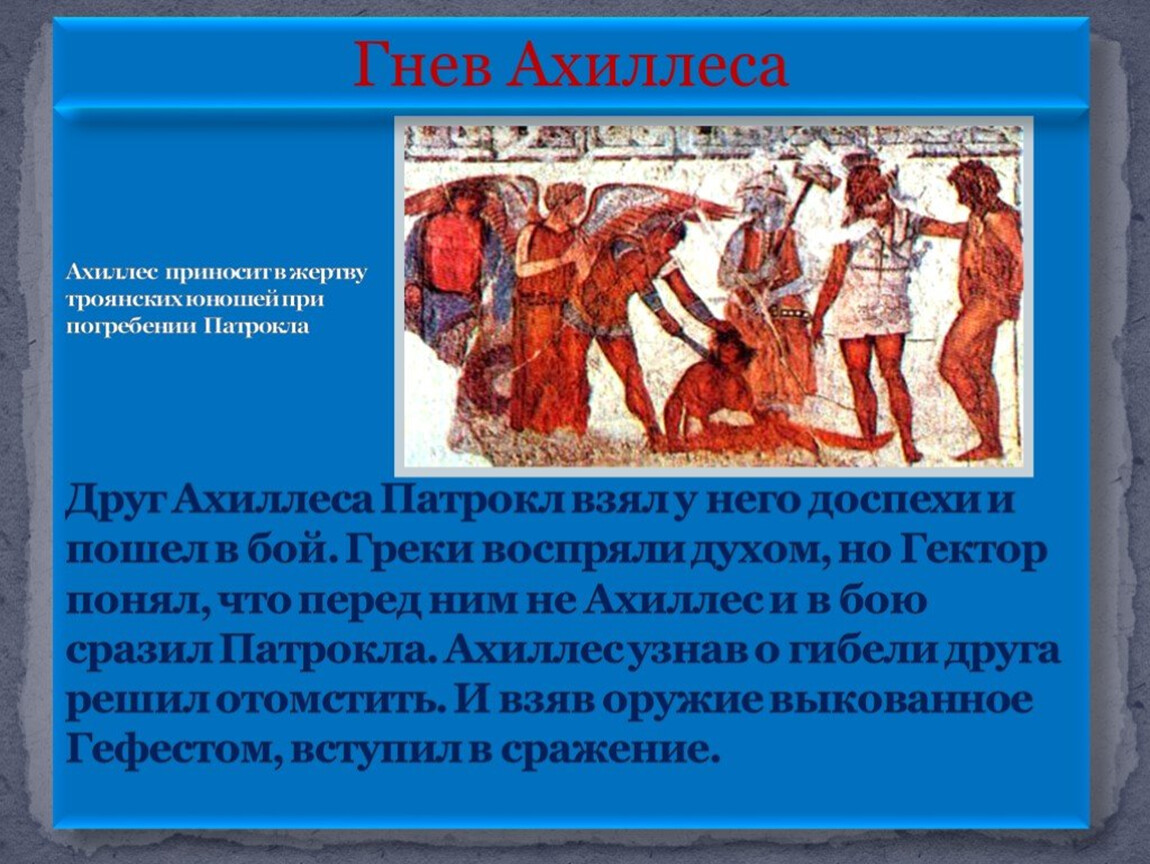 Гнев Ахиллеса

Ахиллес приносит в жертву троянских юношей при погребении Патрокла

Друг Ахиллеса Патрокл взял у него доспехи и пошел в бой. Греки воспряли духом, но Гектор понял, что перед ним не Ахиллес и в бою сразил Патрокла. Ахиллес узнав о гибели друга решил отомстить. И взяв оружие выкованное Гефестом, вступил в сражение.